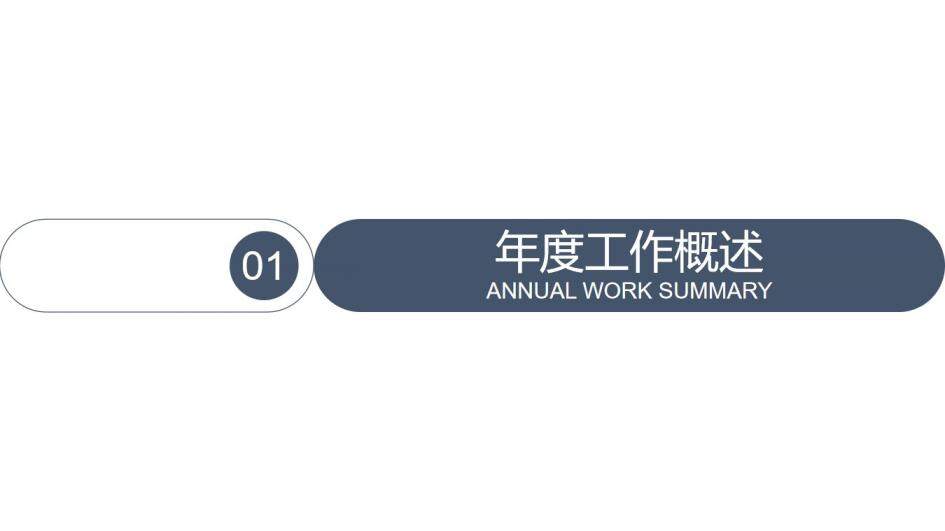 01

年度工作概述
ANNUAL WORK SUMMARY